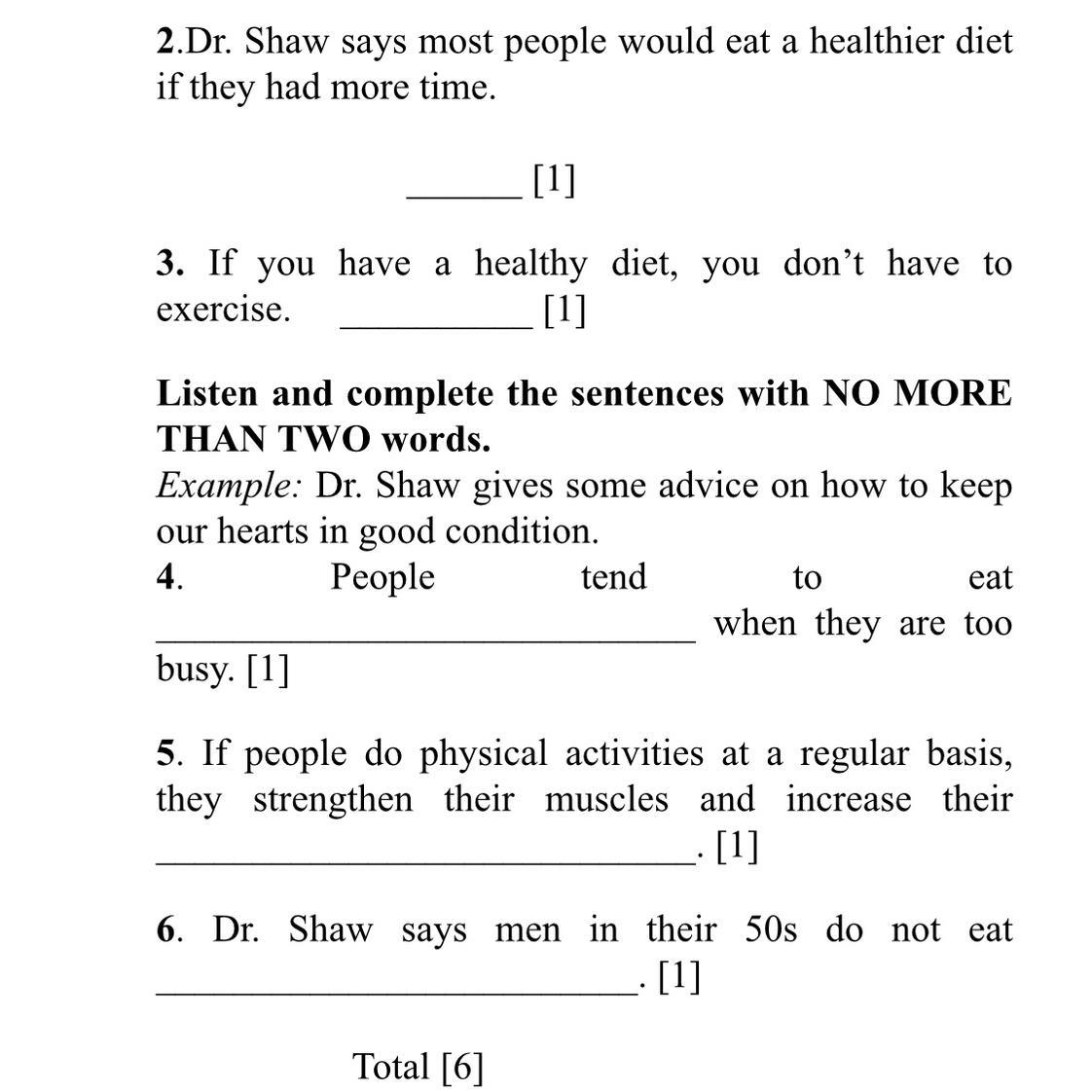 2.Dr. Shaw says most people would eat a healthier diet if they had more time.

______ [1]

3. If you have a healthy diet, you don’t have to exercise. __________ [1]

Listen and complete the sentences with NO MORE THAN TWO words.
Example: Dr. Shaw gives some advice on how to keep our hearts in good condition.
4. People tend to eat ____________________________ when they are too busy. [1]

5. If people do physical activities at a regular basis, they strengthen their muscles and increase their ____________________________. [1]

6. Dr. Shaw says men in their 50s do not eat _________________________. [1]

Total [6]